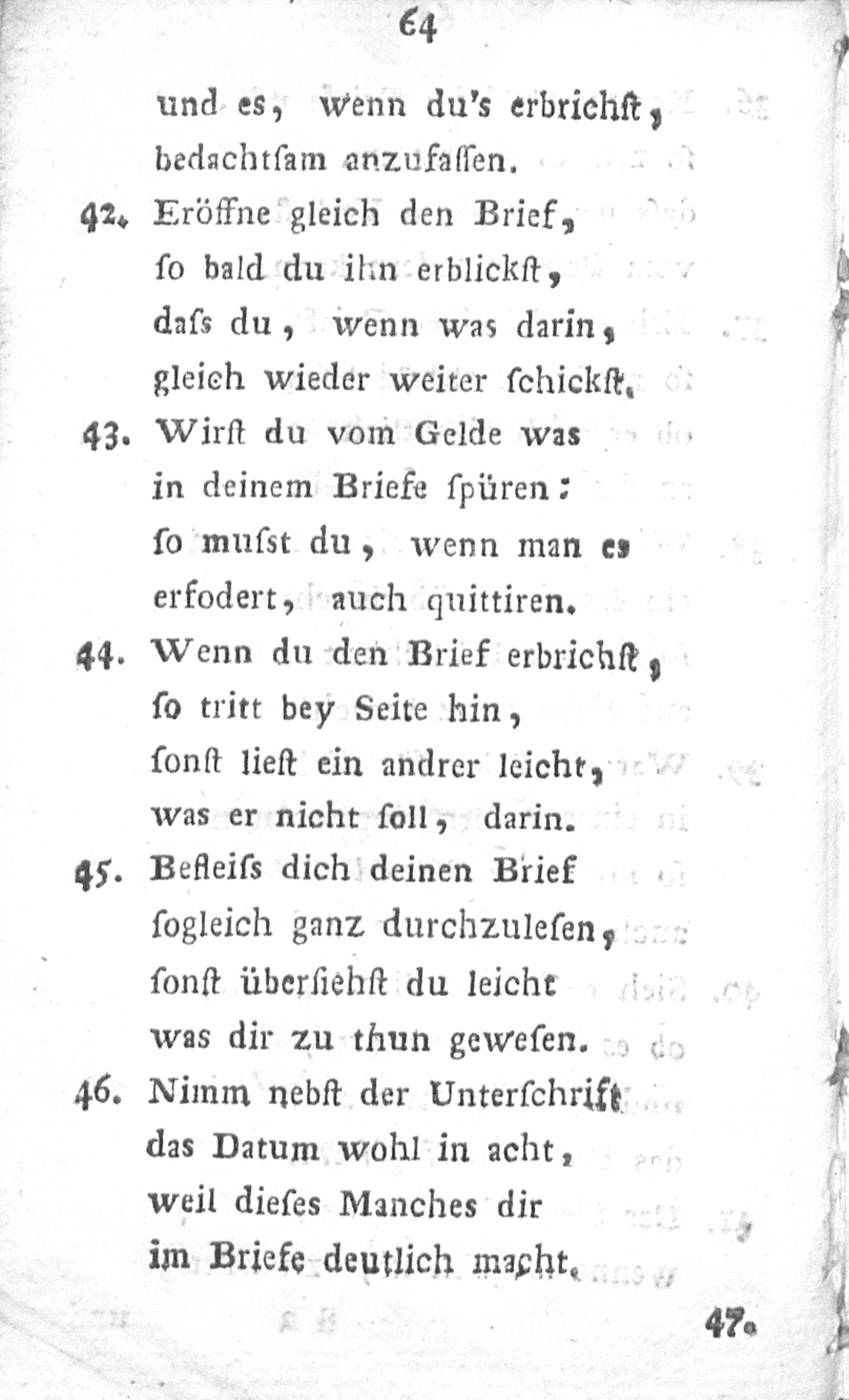 64

und es, wenn du's erbrichst, bedachtſam anzufaſſen.

42. Eröffne gleich den Brief, ſo bald du ihn erblickſt, daſs du, wenn was darin, gleich wieder weiter ſchickſt.

43. Wirſt du vom Gelde was in deinem Briefe ſpüren: ſo muſst du, wenn man es erfodert, auch quittiren.

44. Wenn du den Brief erbrichſt, ſo tritt bey Seite hin, ſonſt lieſt ein andrer leicht, was er nicht ſoll, darin.

45. Befleiſs dich deinen Brief ſogleich ganz durchzuleſen, ſonſt überſiehſt du leicht was dir zu thun geweſen.

46. Nimm nebſt der Unterſchrift das Datum wohl in acht, weil dieſes Manches dir im Briefe deutlich macht.

47.